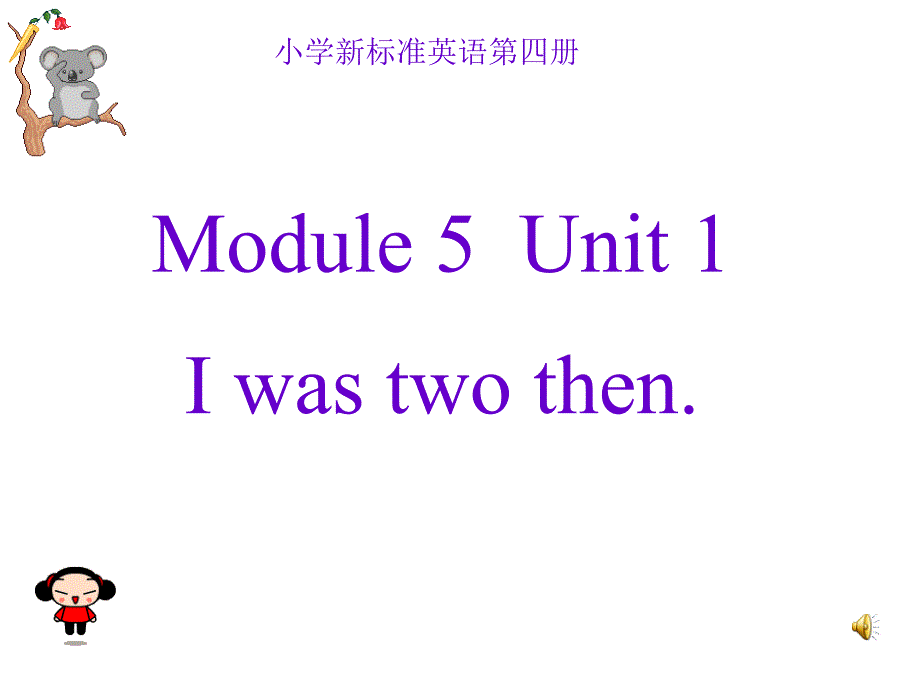 小学新标准英语第四册

Module 5 Unit 1

I was two then.